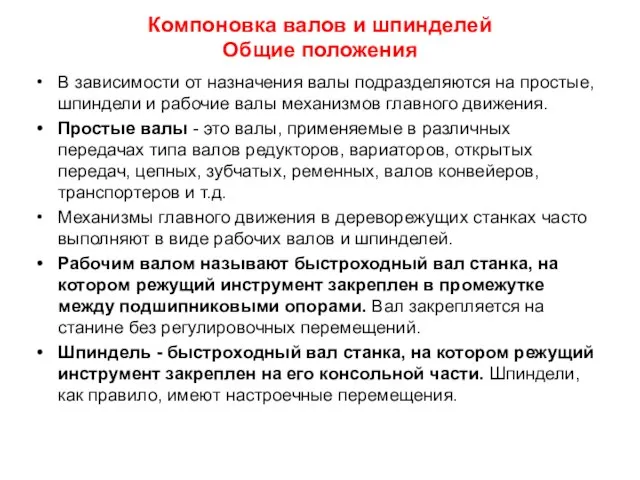 Компоновка валов и шпинделей
Общие положения

• В зависимости от назначения валы подразделяются на простые, шпиндели и рабочие валы механизмов главного движения.

• Простые валы - это валы, применяемые в различных передачах типа валов редукторов, вариаторов, открытых передач, цепных, зубчатых, ременных, валов конвейеров, транспортеров и т.д.

• Механизмы главного движения в дереворежущих станках часто выполняют в виде рабочих валов и шпинделей.

• Рабочим валом называют быстроходный вал станка, на котором режущий инструмент закреплен в промежутке между подшипниковыми опорами. Вал закрепляется на станине без регулировочных перемещений.

• Шпиндель - быстроходный вал станка, на котором режущий инструмент закреплен на его консольной части. Шпиндели, как правило, имеют настроечные перемещения.